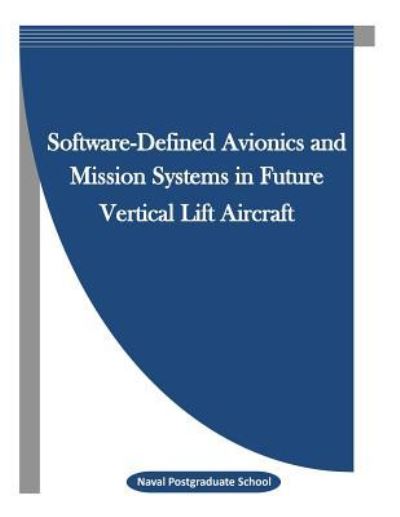 Software-Defined Avionics and Mission Systems in Future Vertical Lift Aircraft

Naval Postgraduate School